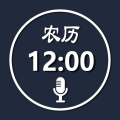 农历
12:00